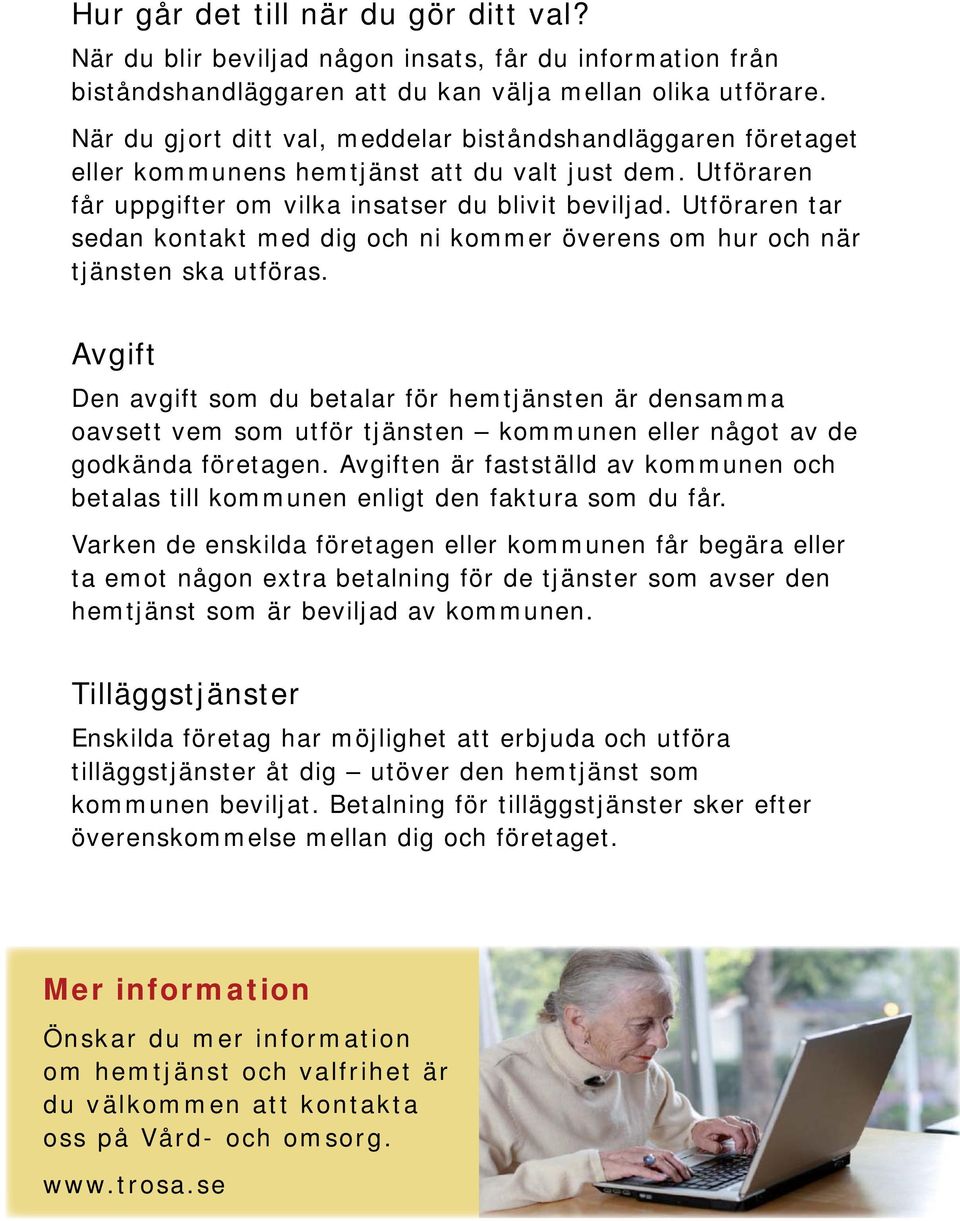 Hur går det till när du gör ditt val?

När du blir beviljad någon insats, får du information från biståndshandläggaren att du kan välja mellan olika utförare.

När du gjort ditt val, meddelar biståndshandläggaren företaget eller kommunens hemtjänst att du valt just dem. Utföraren får uppgifter om vilka insatser du blivit beviljad. Utföraren tar sedan kontakt med dig och ni kommer överens om hur och när tjänsten ska utföras.

Avgift

Den avgift som du betalar för hemtjänsten är densamma oavsett vem som utför tjänsten – kommunen eller något av de godkända företagen. Avgiften är fastställd av kommunen och betalas till kommunen enligt den faktura som du får.

Varken de enskilda företagen eller kommunen får begära eller ta emot någon extra betalning för de tjänster som avser den hemtjänst som är beviljad av kommunen.

Tilläggstjänster

Enskilda företag har möjlighet att erbjuda och utföra tilläggstjänster åt dig – utöver den hemtjänst som kommunen beviljat. Betalning för tilläggstjänster sker efter överenskommelse mellan dig och företaget.

Mer information

Önskar du mer information om hemtjänst och valfrihet är du välkommen att kontakta oss på Vård- och omsorg.

www.trosa.se